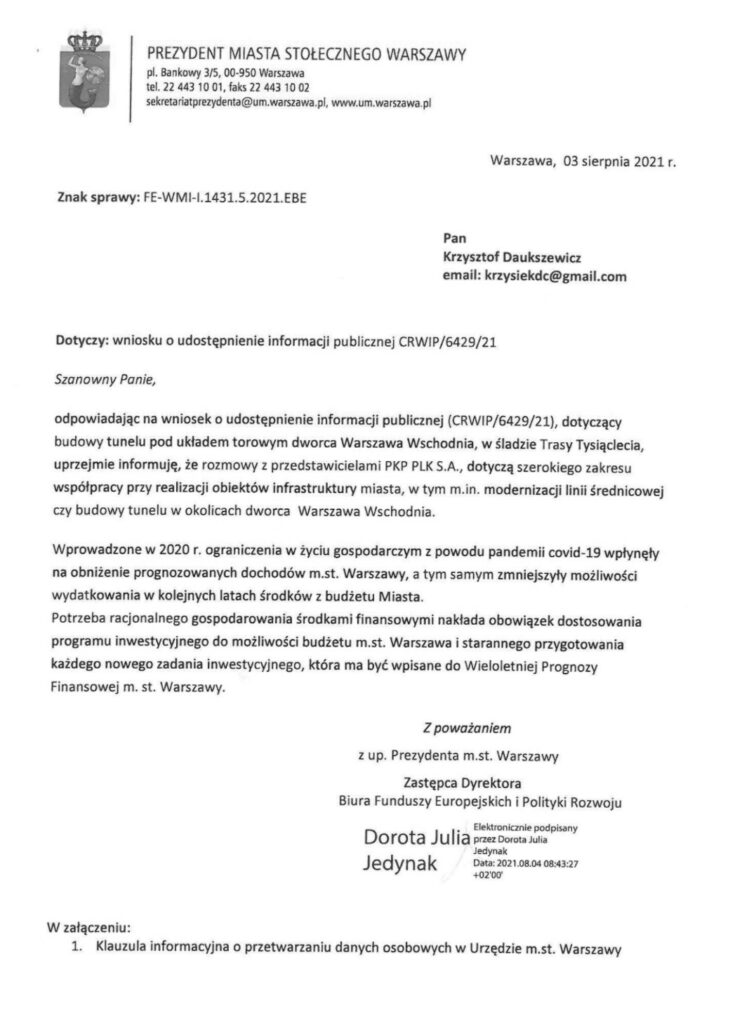 PREZYDENT MIASTA STOŁECZNEGO WARSZAWY
pl. Bankowy 3/5, 00-950 Warszawa
tel. 22 443 10 01, faks 22 443 10 02
sekretariatprezydenta@um.warszawa.pl, www.um.warszawa.pl

Warszawa, 03 sierpnia 2021 r.

Znak sprawy: FE-WMI-I.1431.5.2021.EBE

Pan
Krzysztof Daukszewicz
email: krzysiekdc@gmail.com

Dotyczy: wniosku o udostępnienie informacji publicznej CRWIP/6429/21

Szanowny Panie,

odpowiadając na wniosek o udostępnienie informacji publicznej (CRWIP/6429/21), dotyczący budowy tunelu pod układem torowym dworca Warszawa Wschodnia, w śladzie Trasy Tysiąclecia, uprzejmie informuję, że rozmowy z przedstawicielami PKP PLK S.A., dotyczą szerokiego zakresu współpracy przy realizacji obiektów infrastruktury miasta, w tym m.in. modernizacji linii średnicowej czy budowy tunelu w okolicach dworca Warszawa Wschodnia.

Wprowadzone w 2020 r. ograniczenia w życiu gospodarczym z powodu pandemii covid-19 wpłynęły na obniżenie prognozowanych dochodów m.st. Warszawy, a tym samym zmniejszyły możliwości wydatkowania w kolejnych latach środków z budżetu Miasta.
Potrzeba racjonalnego gospodarowania środkami finansowymi nakłada obowiązek dostosowania programu inwestycyjnego do możliwości budżetu m.st. Warszawa i starannego przygotowania każdego nowego zadania inwestycyjnego, która ma być wpisane do Wieloletniej Prognozy Finansowej m. st. Warszawy.

Z poważaniem
z up. Prezydenta m.st. Warszawy
Zastępca Dyrektora
Biura Funduszy Europejskich i Polityki Rozwoju

Dorota Julia Jedynak

Elektronicznie podpisany przez Dorota Julia Jedynak
Data: 2021.08.04 08:43:27 +02'00'

W załączeniu:
1. Klauzula informacyjna o przetwarzaniu danych osobowych w Urzędzie m.st. Warszawy